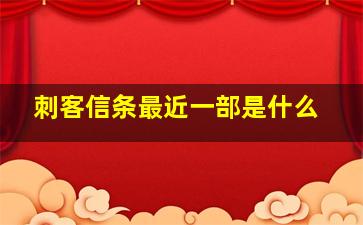 刺客信条最近一部是什么